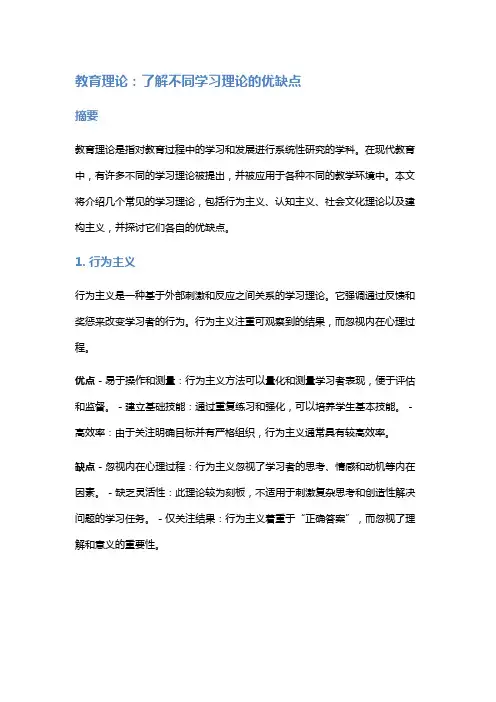 教育理论：了解不同学习理论的优缺点

摘要

教育理论是指对教育过程中的学习和发展进行系统性研究的学科。在现代教育中，有许多不同的学习理论被提出，并被应用于各种不同的教学环境中。本文将介绍几个常见的学习理论，包括行为主义、认知主义、社会文化理论以及建构主义，并探讨它们各自的优缺点。

1. 行为主义

行为主义是一种基于外部刺激和反应之间关系的学习理论。它强调通过反馈和奖惩来改变学习者的行为。行为主义注重可观察到的结果，而忽视内在心理过程。

优点 - 易于操作和测量：行为主义方法可以量化和测量学习者表现，便于评估和监督。 - 建立基础技能：通过重复练习和强化，可以培养学生基本技能。 - 高效率：由于关注明确目标并有严格组织，行为主义通常具有较高效率。

缺点 - 忽视内在心理过程：行为主义忽视了学习者的思考、情感和动机等内在因素。 - 缺乏灵活性：此理论较为刻板，不适用于刺激复杂思考和创造性解决问题的学习任务。 - 仅关注结果：行为主义着重于“正确答案”，而忽视了理解和意义的重要性。